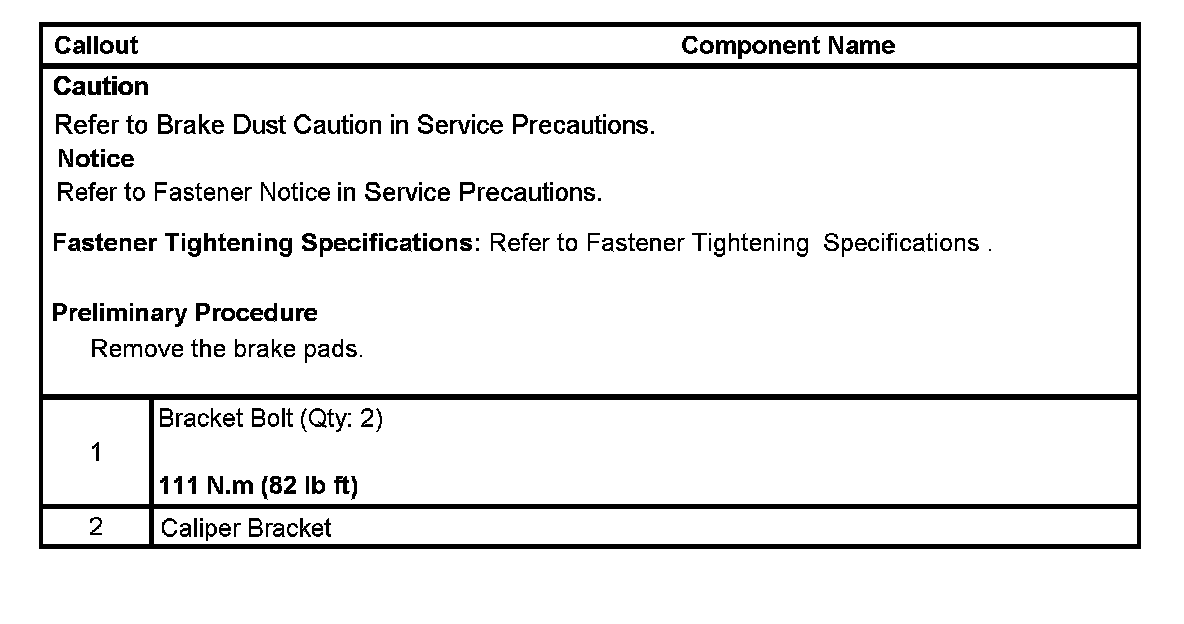 | Callout | Component Name |
|---|---|
| Caution Refer to Brake Dust Caution in Service Precautions. Notice Refer to Fastener Notice in Service Precautions. Fastener Tightening Specifications: Refer to Fastener Tightening Specifications . Preliminary Procedure Remove the brake pads. | |
| 1 | Bracket Bolt (Qty: 2) 111 N.m (82 lb ft) |
| 2 | Caliper Bracket |